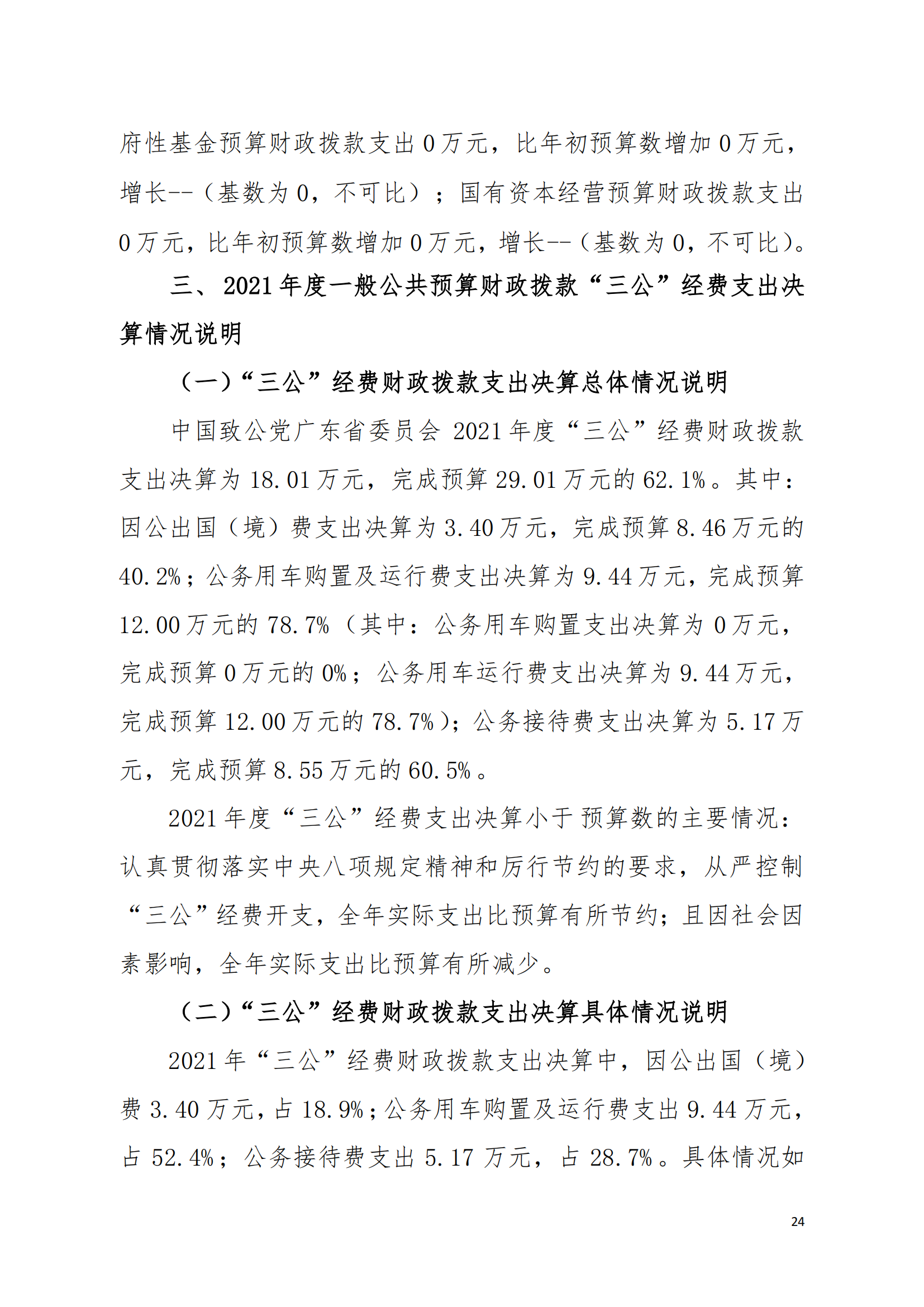 府性基金预算财政拨款支出 0 万元，比年初预算数增加 0 万元，增长--（基数为 0，不可比）；国有资本经营预算财政拨款支出 0 万元，比年初预算数增加 0 万元，增长--（基数为 0，不可比）。

三、2021 年度一般公共预算财政拨款“三公”经费支出决算情况说明

（一）“三公”经费财政拨款支出决算总体情况说明

中国致公党广东省委员会 2021 年度“三公”经费财政拨款支出决算为 18.01 万元，完成预算 29.01 万元的 62.1%。其中：因公出国（境）费支出决算为 3.40 万元，完成预算 8.46 万元的 40.2%；公务用车购置及运行费支出决算为 9.44 万元，完成预算 12.00 万元的 78.7%（其中：公务用车购置支出决算为 0 万元，完成预算 0 万元的 0%；公务用车运行费支出决算为 9.44 万元，完成预算 12.00 万元的 78.7%）；公务接待费支出决算为 5.17 万元，完成预算 8.55 万元的 60.5%。

2021 年度“三公”经费支出决算小于预算数的主要情况：认真贯彻落实中央八项规定精神和厉行节约的要求，从严控制“三公”经费开支，全年实际支出比预算有所节约；且因社会因素影响，全年实际支出比预算有所减少。

（二）“三公”经费财政拨款支出决算具体情况说明

2021 年“三公”经费财政拨款支出决算中，因公出国（境）费 3.40 万元，占 18.9%；公务用车购置及运行费支出 9.44 万元，占 52.4%；公务接待费支出 5.17 万元，占 28.7%。具体情况如

24